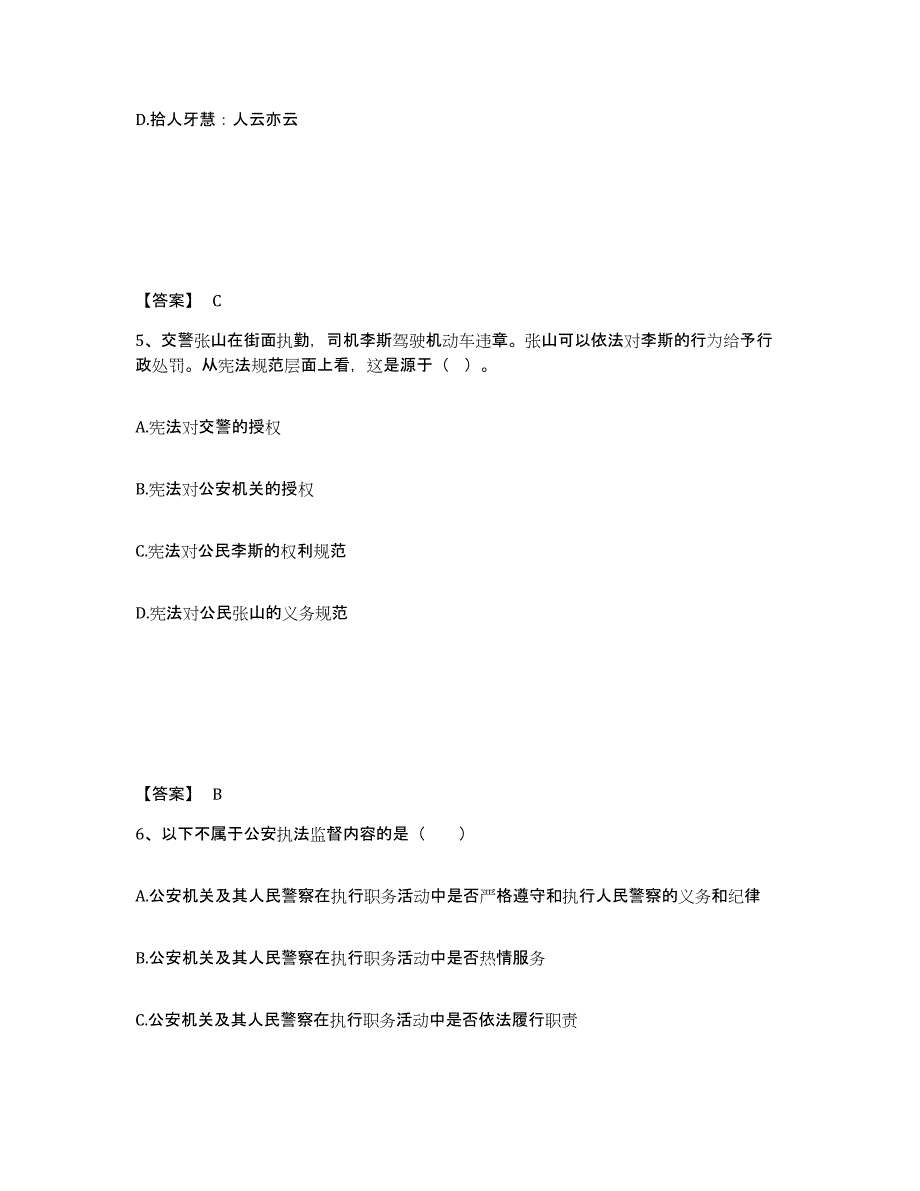 D.拾人牙慧：人云亦云

【答案】 C

5、交警张山在街面执勤，司机李斯驾驶机动车违章。张山可以依法对李斯的行为给予行政处罚。从宪法规范层面上看，这是源于（ ）。

A.宪法对交警的授权

B.宪法对公安机关的授权

C.宪法对公民李斯的权利规范

D.宪法对公民张山的义务规范

【答案】 B

6、以下不属于公安执法监督内容的是（　　）

A.公安机关及其人民警察在执行职务活动中是否严格遵守和执行人民警察的义务和纪律

B.公安机关及其人民警察在执行职务活动中是否热情服务

C.公安机关及其人民警察在执行职务活动中是否依法履行职责